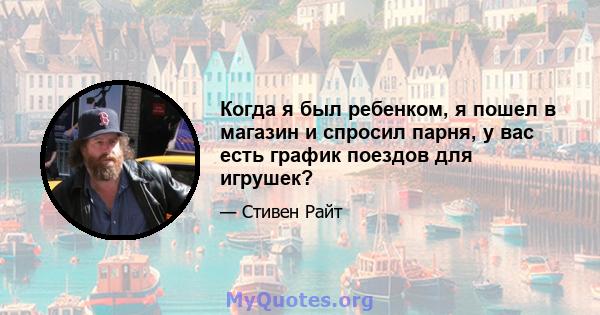 Когда я был ребенком, я пошел в магазин и спросил парня, у вас есть график поездов для игрушек?

— Стивен Райт

MyQuotes.org